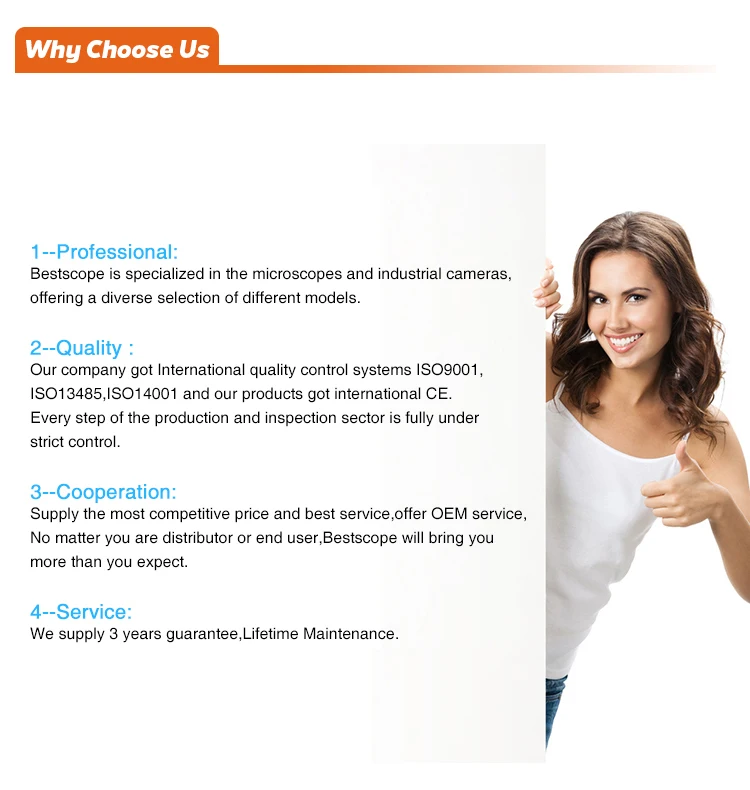 Why Choose Us

1--Professional:
Bestscope is specialized in the microscopes and industrial cameras, offering a diverse selection of different models.

2--Quality :
Our company got International quality control systems ISO9001, ISO13485,ISO14001 and our products got international CE. Every step of the production and inspection sector is fully under strict control.

3--Cooperation:
Supply the most competitive price and best service,offer OEM service, No matter you are distributor or end user,Bestscope will bring you more than you expect.

4--Service:
We supply 3 years guarantee,Lifetime Maintenance.